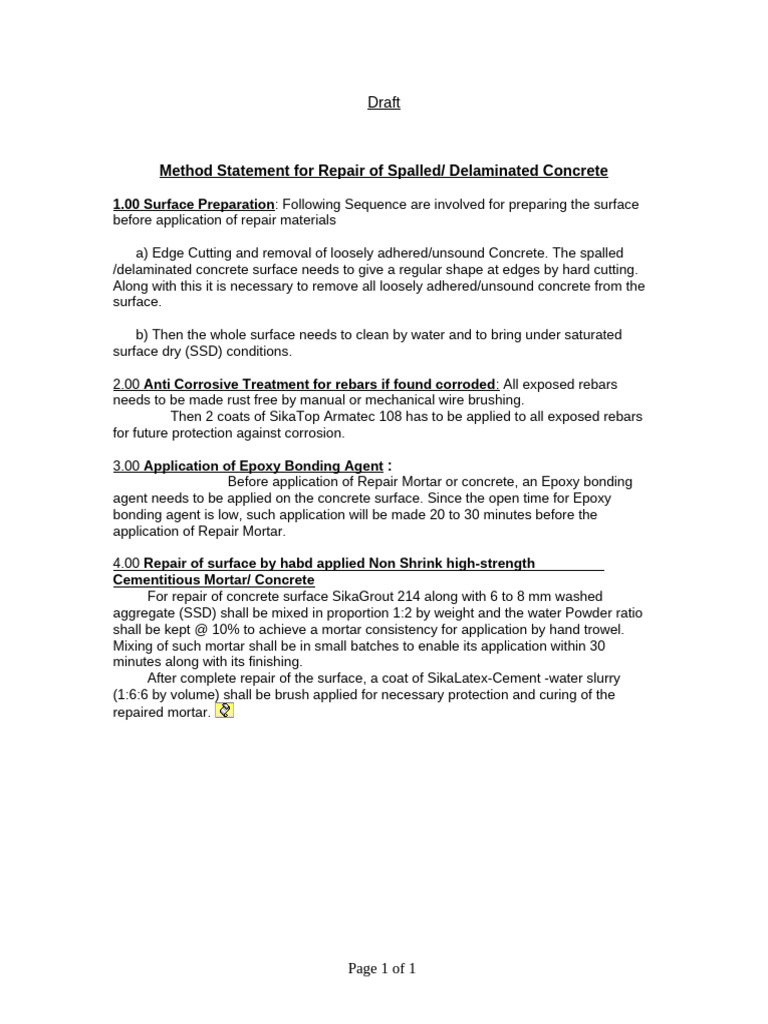 Draft

Method Statement for Repair of Spalled/ Delaminated Concrete

1.00 Surface Preparation: Following Sequence are involved for preparing the surface before application of repair materials

a) Edge Cutting and removal of loosely adhered/unsound Concrete. The spalled /delaminated concrete surface needs to give a regular shape at edges by hard cutting. Along with this it is necessary to remove all loosely adhered/unsound concrete from the surface.

b) Then the whole surface needs to clean by water and to bring under saturated surface dry (SSD) conditions.

2.00 Anti Corrosive Treatment for rebars if found corroded: All exposed rebars needs to be made rust free by manual or mechanical wire brushing.
Then 2 coats of SikaTop Armatec 108 has to be applied to all exposed rebars for future protection against corrosion.

3.00 Application of Epoxy Bonding Agent :
Before application of Repair Mortar or concrete, an Epoxy bonding agent needs to be applied on the concrete surface. Since the open time for Epoxy bonding agent is low, such application will be made 20 to 30 minutes before the application of Repair Mortar.

4.00 Repair of surface by habd applied Non Shrink high-strength Cementitious Mortar/ Concrete
For repair of concrete surface SikaGrout 214 along with 6 to 8 mm washed aggregate (SSD) shall be mixed in proportion 1:2 by weight and the water Powder ratio shall be kept @ 10% to achieve a mortar consistency for application by hand trowel. Mixing of such mortar shall be in small batches to enable its application within 30 minutes along with its finishing.
After complete repair of the surface, a coat of SikaLatex-Cement -water slurry (1:6:6 by volume) shall be brush applied for necessary protection and curing of the repaired mortar.

Page 1 of 1